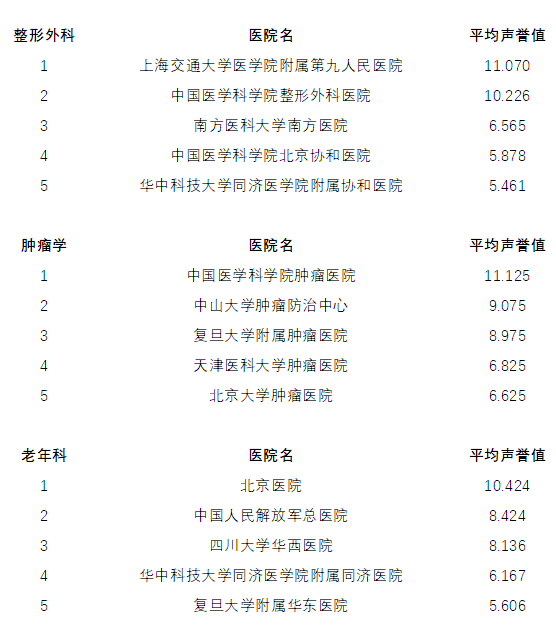 | 整形外科 | 医院名 | 平均声誉值 |
|---|---|---|
| 1 | 上海交通大学医学院附属第九人民医院 | 11.070 |
| 2 | 中国医学科学院整形外科医院 | 10.226 |
| 3 | 南方医科大学南方医院 | 6.565 |
| 4 | 中国医学科学院北京协和医院 | 5.878 |
| 5 | 华中科技大学同济医学院附属协和医院 | 5.461 |

| 肿瘤学 | 医院名 | 平均声誉值 |
|---|---|---|
| 1 | 中国医学科学院肿瘤医院 | 11.125 |
| 2 | 中山大学肿瘤防治中心 | 9.075 |
| 3 | 复旦大学附属肿瘤医院 | 8.975 |
| 4 | 天津医科大学肿瘤医院 | 6.825 |
| 5 | 北京大学肿瘤医院 | 6.625 |

| 老年科 | 医院名 | 平均声誉值 |
|---|---|---|
| 1 | 北京医院 | 10.424 |
| 2 | 中国人民解放军总医院 | 8.424 |
| 3 | 四川大学华西医院 | 8.136 |
| 4 | 华中科技大学同济医学院附属同济医院 | 6.167 |
| 5 | 复旦大学附属华东医院 | 5.606 |